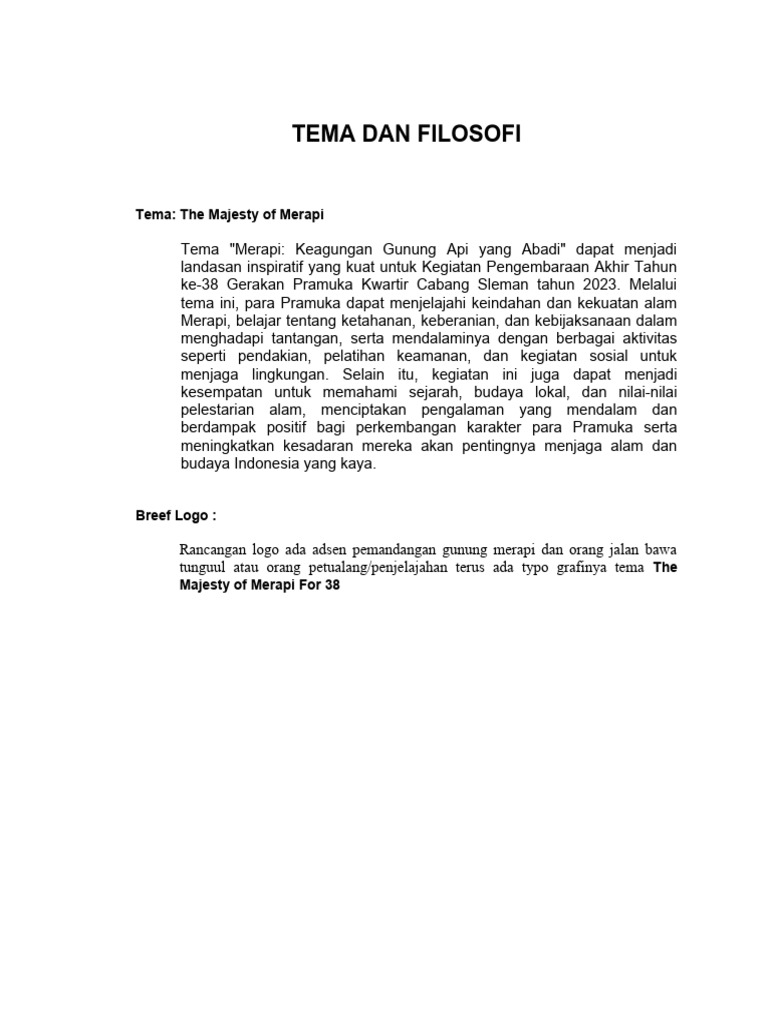 TEMA DAN FILOSOFI

Tema: The Majesty of Merapi

Tema "Merapi: Keagungan Gunung Api yang Abadi" dapat menjadi landasan inspiratif yang kuat untuk Kegiatan Pengembaraan Akhir Tahun ke-38 Gerakan Pramuka Kwartir Cabang Sleman tahun 2023. Melalui tema ini, para Pramuka dapat menjelajahi keindahan dan kekuatan alam Merapi, belajar tentang ketahanan, keberanian, dan kebijaksanaan dalam menghadapi tantangan, serta mendalaminya dengan berbagai aktivitas seperti pendakian, pelatihan keamanan, dan kegiatan sosial untuk menjaga lingkungan. Selain itu, kegiatan ini juga dapat menjadi kesempatan untuk memahami sejarah, budaya lokal, dan nilai-nilai pelestarian alam, menciptakan pengalaman yang mendalam dan berdampak positif bagi perkembangan karakter para Pramuka serta meningkatkan kesadaran mereka akan pentingnya menjaga alam dan budaya Indonesia yang kaya.

Breef Logo :

Rancangan logo ada adsen pemandangan gunung merapi dan orang jalan bawa tunguul atau orang petualang/penjelajahan terus ada typo grafinya tema The Majesty of Merapi For 38